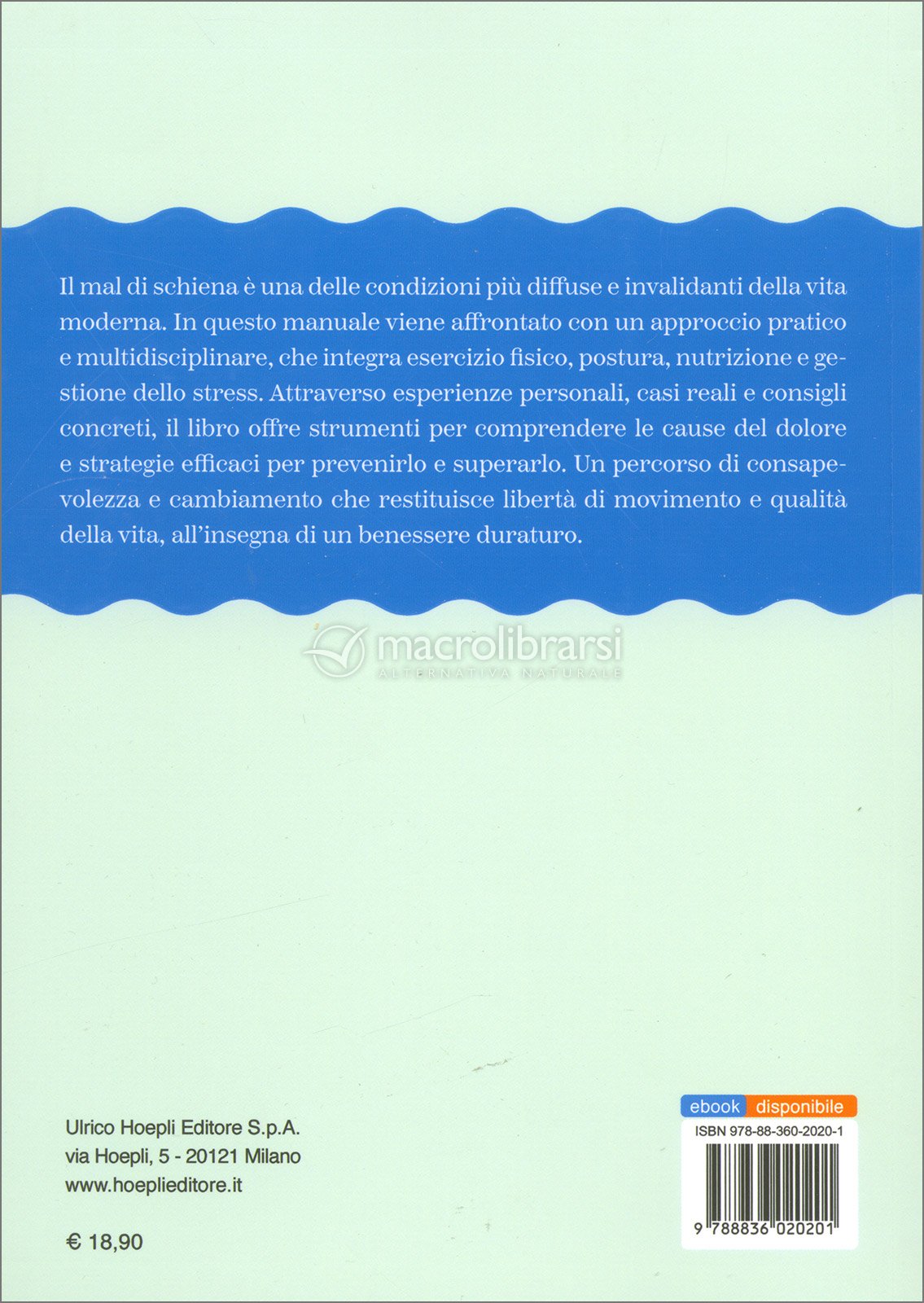 Il mal di schiena è una delle condizioni più diffuse e invalidanti della vita moderna. In questo manuale viene affrontato con un approccio pratico e multidisciplinare, che integra esercizio fisico, postura, nutrizione e gestione dello stress. Attraverso esperienze personali, casi reali e consigli concreti, il libro offre strumenti per comprendere le cause del dolore e strategie efficaci per prevenirlo e superarlo. Un percorso di consapevolezza e cambiamento che restituisce libertà di movimento e qualità della vita, all'insegna di un benessere duraturo.

macrolibrarsi
ALTERNATIVA NATURALE

Ulrico Hoepli Editore S.p.A.
via Hoepli, 5 - 20121 Milano
www.hoeplieditore.it

€ 18,90

ebook disponibile
ISBN 978-88-360-2020-1
9 788836 020201